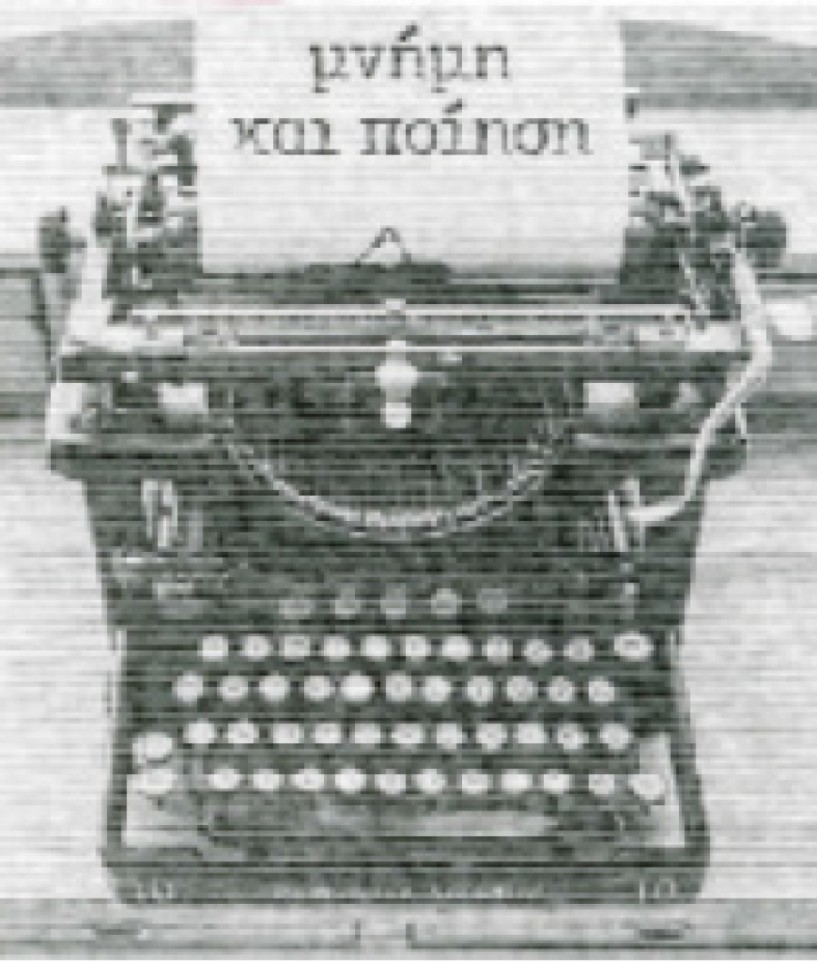 μνήμη
και ποίηση